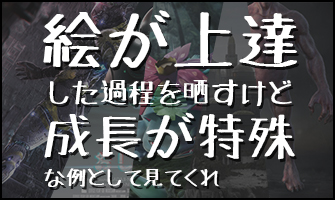 絵が上達
した過程を晒すけど
成長が特殊
な例として見てくれ